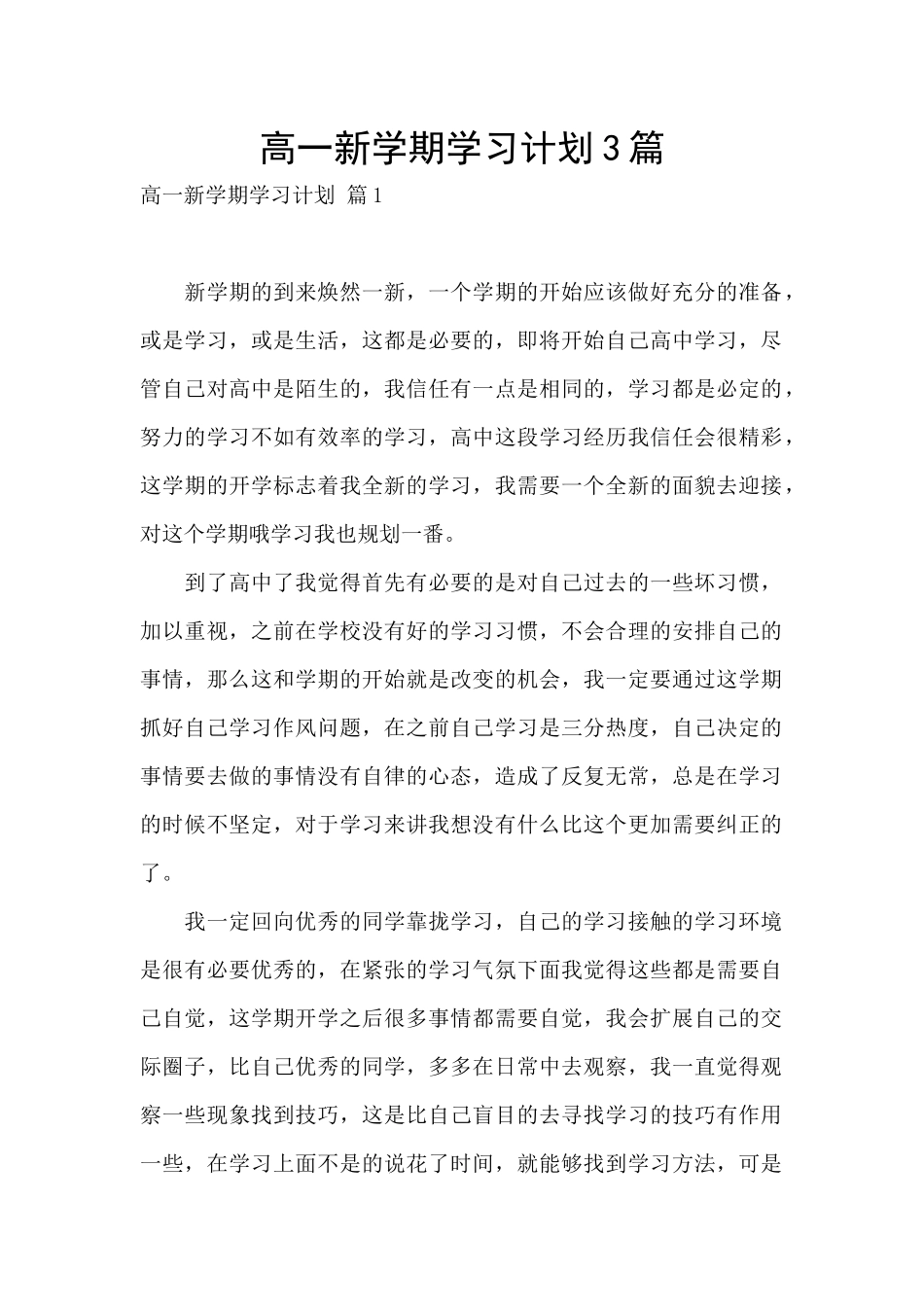 高一新学期学习计划3篇

高一新学期学习计划 篇1

新学期的到来焕然一新，一个学期的开始应该做好充分的准备，或是学习，或是生活，这都是必要的，即将开始自己高中学习，尽管自己对高中是陌生的，我信任有一点是相同的，学习都是必定的，努力的学习不如有效率的学习，高中这段学习经历我信任会很精彩，这学期的开学标志着我全新的学习，我需要一个全新的面貌去迎接，对这个学期哦学习我也规划一番。

到了高中了我觉得首先有必要的是对自己过去的一些坏习惯，加以重视，之前在学校没有好的学习习惯，不会合理的安排自己的事情，那么这和学期的开始就是改变的机会，我一定要通过这学期抓好自己学习作风问题，在之前自己学习是三分热度，自己决定的事情要去做的事情没有自律的心态，造成了反复无常，总是在学习的时候不坚定，对于学习来讲我想没有什么比这个更加需要纠正的了。

我一定回向优秀的同学靠拢学习，自己的学习接触的学习环境是很有必要优秀的，在紧张的学习气氛下面我觉得这些都是需要自己自觉，这学期开学之后很多事情都需要自觉，我会扩展自己的交际圈子，比自己优秀的同学，多多在日常中去观察，我一直觉得观察一些现象找到技巧，这是比自己盲目的去寻找学习的技巧有作用一些，在学习上面不是的说花了时间，就能够找到学习方法，可是